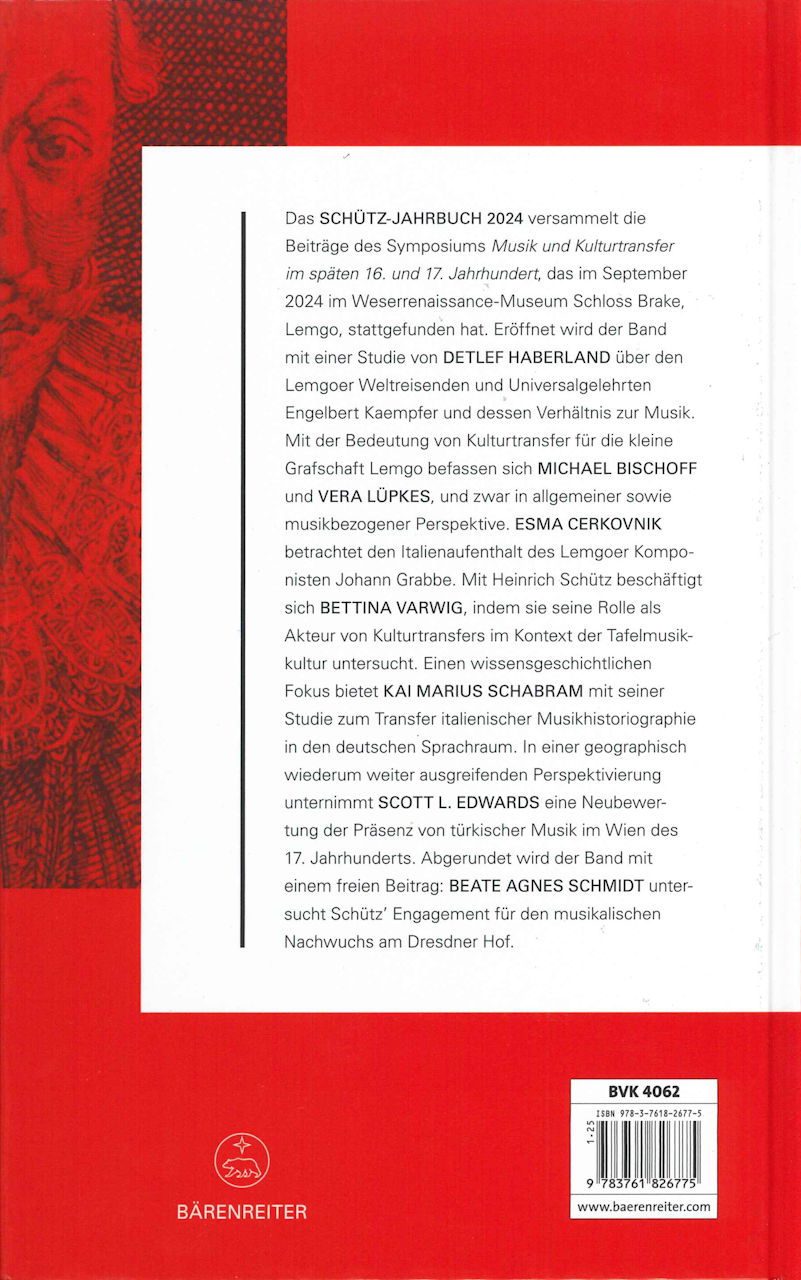 Das SCHÜTZ-JAHRBUCH 2024 versammelt die Beiträge des Symposiums Musik und Kulturtransfer im späten 16. und 17. Jahrhundert, das im September 2024 im Weserrenaissance-Museum Schloss Brake, Lemgo, stattgefunden hat. Eröffnet wird der Band mit einer Studie von DETLEF HABERLAND über den Lemgoer Weltreisenden und Universalgelehrten Engelbert Kaempfer und dessen Verhältnis zur Musik. Mit der Bedeutung von Kulturtransfer für die kleine Grafschaft Lemgo befassen sich MICHAEL BISCHOFF und VERA LÜPKES, und zwar in allgemeiner sowie musikbezogener Perspektive. ESMA CERKOVNIK betrachtet den Italienaufenthalt des Lemgoer Komponisten Johann Grabbe. Mit Heinrich Schütz beschäftigt sich BETTINA VARWIG, indem sie seine Rolle als Akteur von Kulturtransfers im Kontext der Tafelmusikkultur untersucht. Einen wissensgeschichtlichen Fokus bietet KAI MARIUS SCHABRAM mit seiner Studie zum Transfer italienischer Musikhistoriographie in den deutschen Sprachraum. In einer geographisch wiederum weiter ausgreifenden Perspektivierung unternimmt SCOTT L. EDWARDS eine Neubewertung der Präsenz von türkischer Musik im Wien des 17. Jahrhunderts. Abgerundet wird der Band mit einem freien Beitrag: BEATE AGNES SCHMIDT untersucht Schütz' Engagement für den musikalischen Nachwuchs am Dresdner Hof.

BÄRENREITER

BVK 4062
ISBN 978-3-7618-2677-5
1-25
9 783761 826775
www.baerenreiter.com